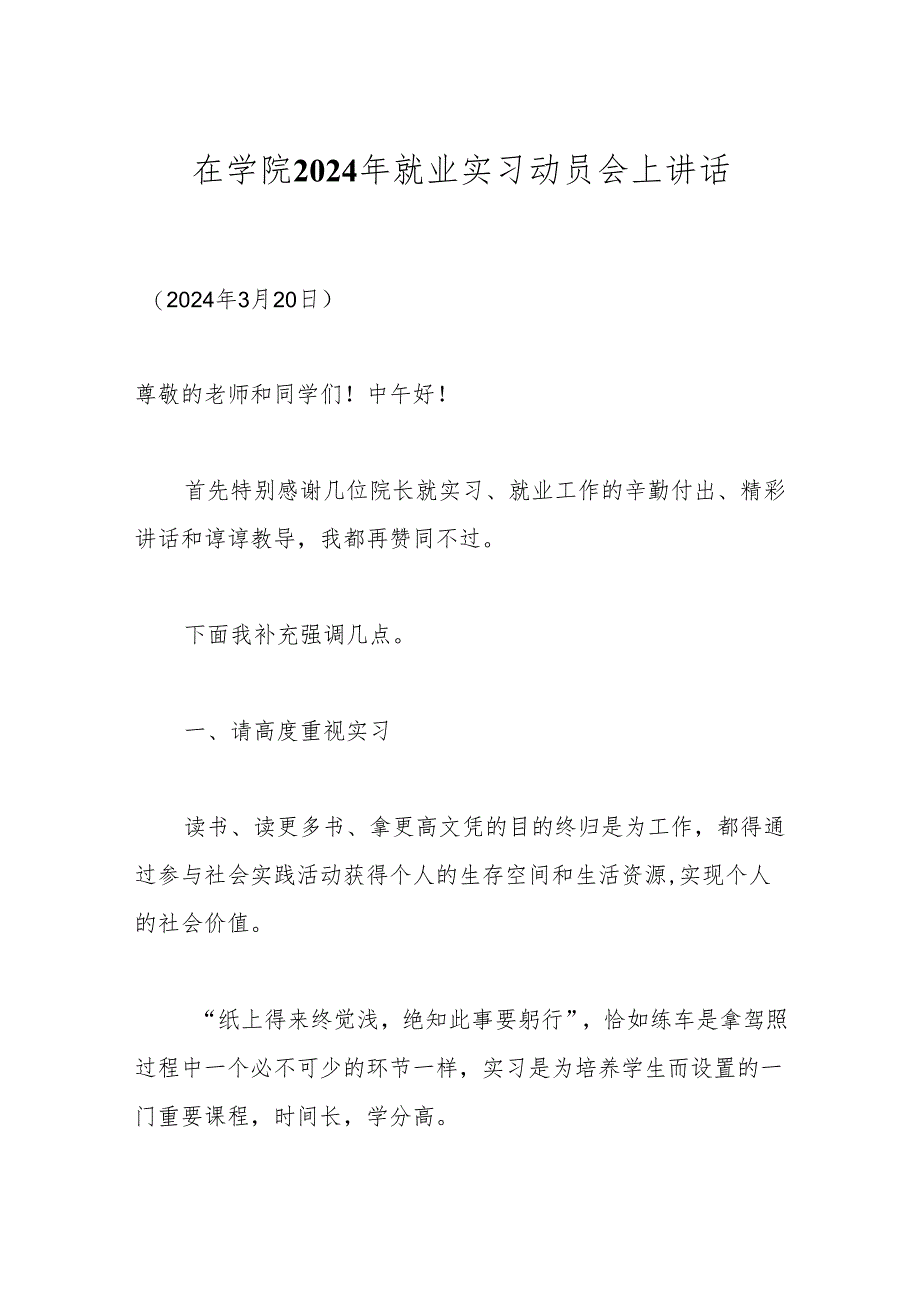 在学院2024年就业实习动员会上讲话

（2024年3月20日）

尊敬的老师和同学们！中午好！

首先特别感谢几位院长就实习、就业工作的辛勤付出、精彩讲话和谆谆教导，我都再赞同不过。

下面我补充强调几点。

一、请高度重视实习

读书、读更多书、拿更高文凭的目的终归是为工作，都得通过参与社会实践活动获得个人的生存空间和生活资源,实现个人的社会价值。

“纸上得来终觉浅，绝知此事要躬行”，恰如练车是拿驾照过程中一个必不可少的环节一样，实习是为培养学生而设置的一门重要课程，时间长，学分高。